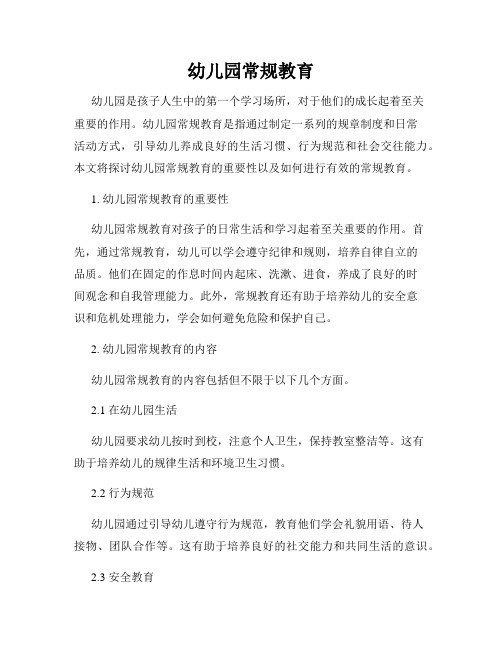 幼儿园常规教育

幼儿园是孩子人生中的第一个学习场所，对于他们的成长起着至关重要的作用。幼儿园常规教育是指通过制定一系列的规章制度和日常活动方式，引导幼儿养成良好的生活习惯、行为规范和社会交往能力。本文将探讨幼儿园常规教育的重要性以及如何进行有效的常规教育。

1. 幼儿园常规教育的重要性

幼儿园常规教育对孩子的日常生活和学习起着至关重要的作用。首先，通过常规教育，幼儿可以学会遵守纪律和规则，培养自律自立的品质。他们在固定的作息时间内起床、洗漱、进食，养成了良好的时间观念和自我管理能力。此外，常规教育还有助于培养幼儿的安全意识和危机处理能力，学会如何避免危险和保护自己。

2. 幼儿园常规教育的内容

幼儿园常规教育的内容包括但不限于以下几个方面。

2.1 在幼儿园生活

幼儿园要求幼儿按时到校，注意个人卫生，保持教室整洁等。这有助于培养幼儿的规律生活和环境卫生习惯。

2.2 行为规范

幼儿园通过引导幼儿遵守行为规范，教育他们学会礼貌用语、待人接物、团队合作等。这有助于培养良好的社交能力和共同生活的意识。

2.3 安全教育